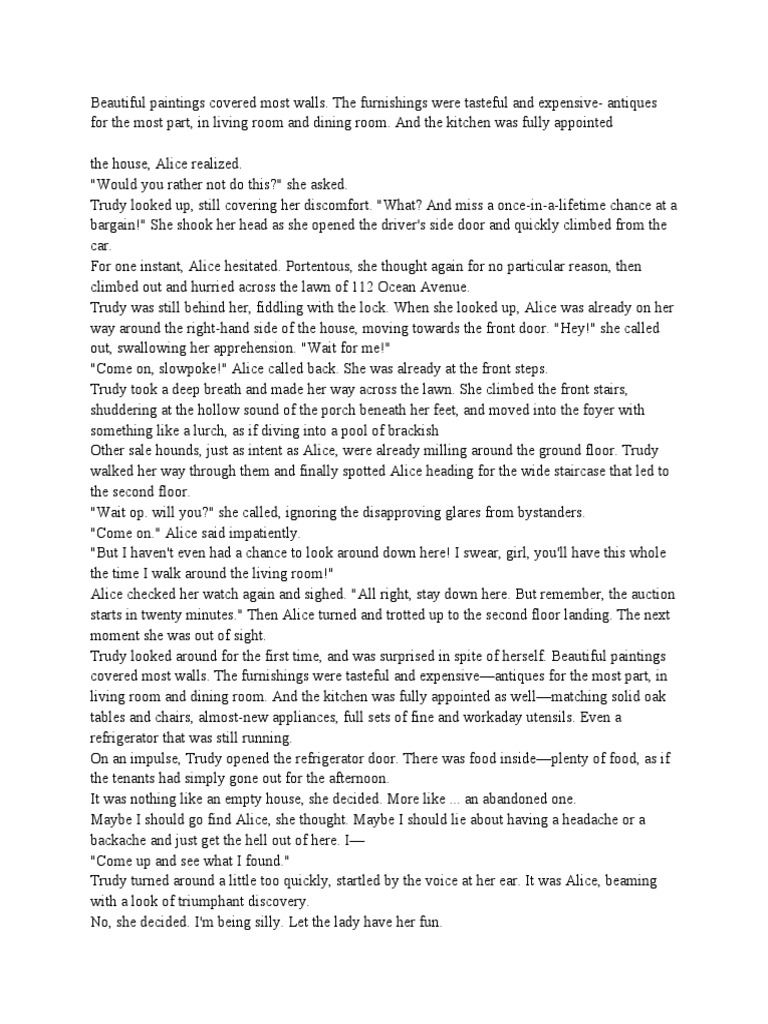 Beautiful paintings covered most walls. The furnishings were tasteful and expensive- antiques for the most part, in living room and dining room. And the kitchen was fully appointed

the house, Alice realized.
"Would you rather not do this?" she asked.
Trudy looked up, still covering her discomfort. "What? And miss a once-in-a-lifetime chance at a bargain!" She shook her head as she opened the driver's side door and quickly climbed from the car.
For one instant, Alice hesitated. Portentous, she thought again for no particular reason, then climbed out and hurried across the lawn of 112 Ocean Avenue.
Trudy was still behind her, fiddling with the lock. When she looked up, Alice was already on her way around the right-hand side of the house, moving towards the front door. "Hey!" she called out, swallowing her apprehension. "Wait for me!"
"Come on, slowpoke!" Alice called back. She was already at the front steps.
Trudy took a deep breath and made her way across the lawn. She climbed the front stairs, shuddering at the hollow sound of the porch beneath her feet, and moved into the foyer with something like a lurch, as if diving into a pool of brackish
Other sale hounds, just as intent as Alice, were already milling around the ground floor. Trudy walked her way through them and finally spotted Alice heading for the wide staircase that led to the second floor.
"Wait op. will you?" she called, ignoring the disapproving glares from bystanders.
"Come on." Alice said impatiently.
"But I haven't even had a chance to look around down here! I swear, girl, you'll have this whole the time I walk around the living room!"
Alice checked her watch again and sighed. "All right, stay down here. But remember, the auction starts in twenty minutes." Then Alice turned and trotted up to the second floor landing. The next moment she was out of sight.
Trudy looked around for the first time, and was surprised in spite of herself. Beautiful paintings covered most walls. The furnishings were tasteful and expensive—antiques for the most part, in living room and dining room. And the kitchen was fully appointed as well—matching solid oak tables and chairs, almost-new appliances, full sets of fine and workaday utensils. Even a refrigerator that was still running.
On an impulse, Trudy opened the refrigerator door. There was food inside—plenty of food, as if the tenants had simply gone out for the afternoon.
It was nothing like an empty house, she decided. More like ... an abandoned one.
Maybe I should go find Alice, she thought. Maybe I should lie about having a headache or a backache and just get the hell out of here. I—
"Come up and see what I found."
Trudy turned around a little too quickly, startled by the voice at her ear. It was Alice, beaming with a look of triumphant discovery.
No, she decided. I'm being silly. Let the lady have her fun.